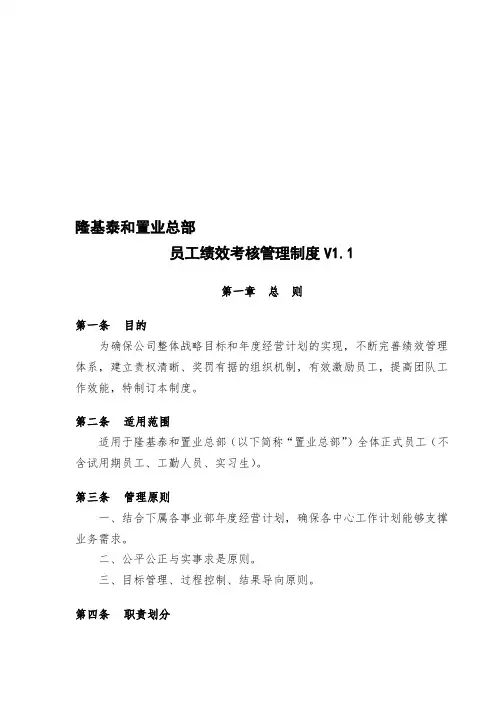 隆基泰和置业总部

员工绩效考核管理制度 V1.1

第一章　总　则

第一条　目的

为确保公司整体战略目标和年度经营计划的实现，不断完善绩效管理体系，建立责权清晰、奖罚有据的组织机制，有效激励员工，提高团队工作效能，特制订本制度。

第二条　适用范围

适用于隆基泰和置业总部（以下简称“置业总部”）全体正式员工（不含试用期员工、工勤人员、实习生）。

第三条　管理原则

一、结合下属各事业部年度经营计划，确保各中心工作计划能够支撑业务需求。

二、公平公正与实事求是原则。

三、目标管理、过程控制、结果导向原则。

第四条　职责划分